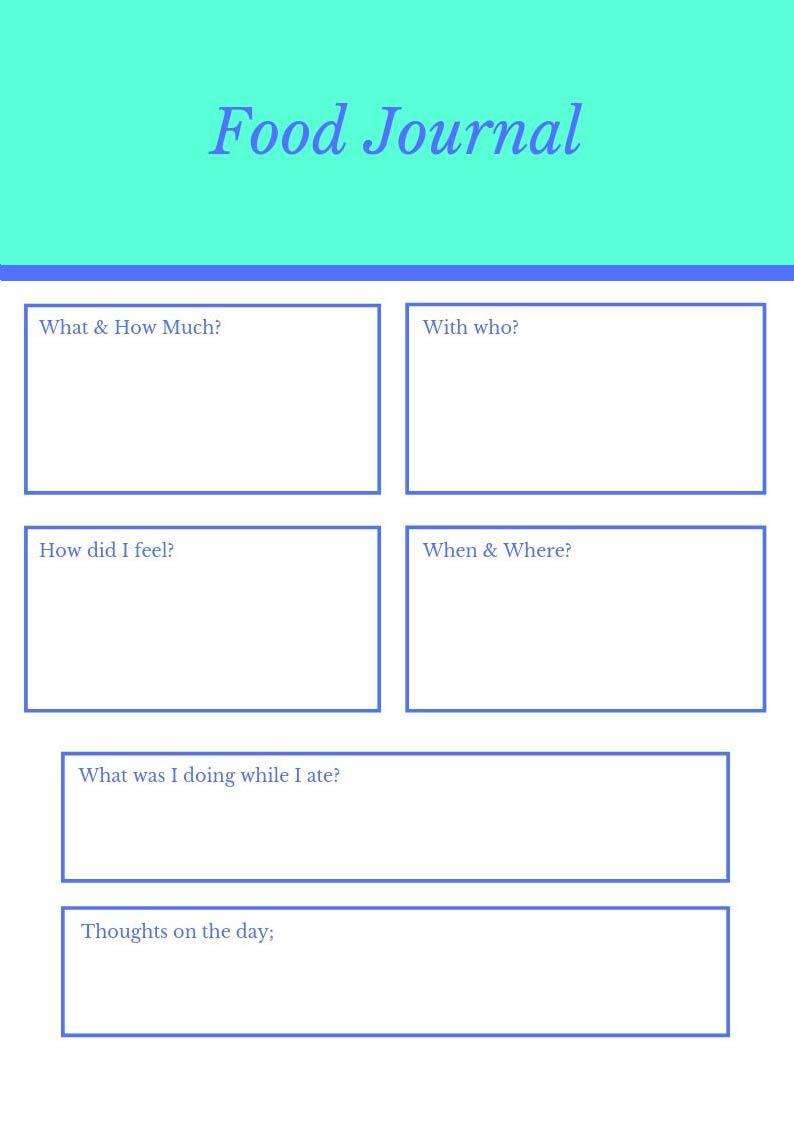 Food Journal

What & How Much?

With who?

How did I feel?

When & Where?

What was I doing while I ate?

Thoughts on the day;